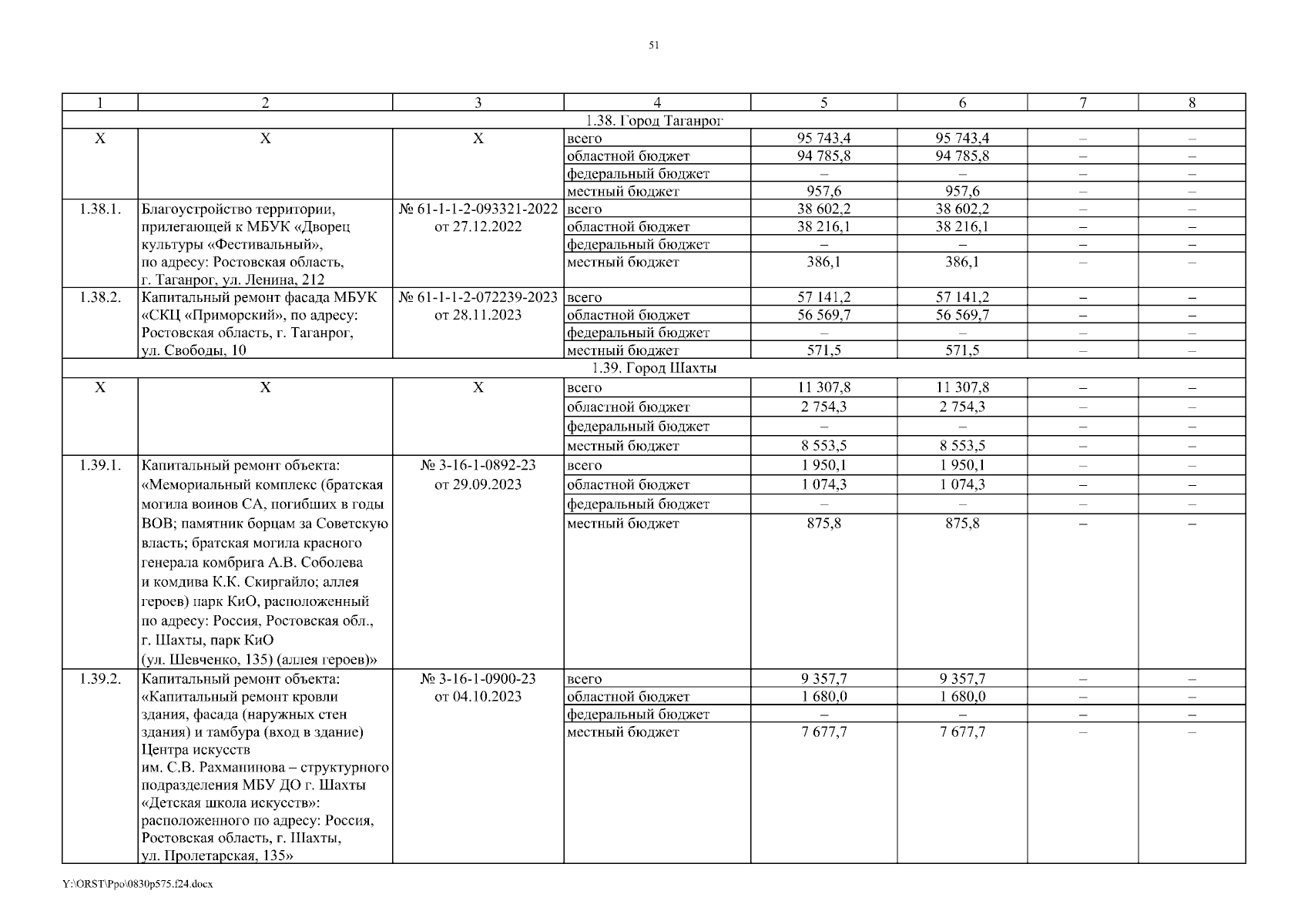 51

| 1 | 2 | 3 | 4 | 5 | 6 | 7 | 8 |
|---|---|---|---|---|---|---|---|
| 1.38. Город Таганрог | | | | | | | |
| Х | Х | Х | всего | 95 743,4 | 95 743,4 | – | – |
| | | | областной бюджет | 94 785,8 | 94 785,8 | – | – |
| | | | федеральный бюджет | – | – | – | – |
| | | | местный бюджет | 957,6 | 957,6 | – | – |
| 1.38.1. | Благоустройство территории, прилегающей к МБУК «Дворец культуры «Фестивальный», по адресу: Ростовская область, г. Таганрог, ул. Ленина, 212 | № 61-1-1-2-093321-2022 от 27.12.2022 | всего | 38 602,2 | 38 602,2 | – | – |
| | | | областной бюджет | 38 216,1 | 38 216,1 | – | – |
| | | | федеральный бюджет | – | – | – | – |
| | | | местный бюджет | 386,1 | 386,1 | – | – |
| 1.38.2. | Капитальный ремонт фасада МБУК «СКЦ «Приморский», по адресу: Ростовская область, г. Таганрог, ул. Свободы, 10 | № 61-1-1-2-072239-2023 от 28.11.2023 | всего | 57 141,2 | 57 141,2 | – | – |
| | | | областной бюджет | 56 569,7 | 56 569,7 | – | – |
| | | | федеральный бюджет | – | – | – | – |
| | | | местный бюджет | 571,5 | 571,5 | – | – |
| 1.39. Город Шахты | | | | | | | |
| Х | Х | Х | всего | 11 307,8 | 11 307,8 | – | – |
| | | | областной бюджет | 2 754,3 | 2 754,3 | – | – |
| | | | федеральный бюджет | – | – | – | – |
| | | | местный бюджет | 8 553,5 | 8 553,5 | – | – |
| 1.39.1. | Капитальный ремонт объекта: «Мемориальный комплекс (братская могила воинов СА, погибших в годы ВОВ; памятник борцам за Советскую власть; братская могила красного генерала комбрига А.В. Соболева и комдива К.К. Скиргайло; аллея героев) парк КиО, расположенный по адресу: Россия, Ростовская обл., г. Шахты, парк КиО (ул. Шевченко, 135) (аллея героев)» | № 3-16-1-0892-23 от 29.09.2023 | всего | 1 950,1 | 1 950,1 | – | – |
| | | | областной бюджет | 1 074,3 | 1 074,3 | – | – |
| | | | федеральный бюджет | – | – | – | – |
| | | | местный бюджет | 875,8 | 875,8 | – | – |
| 1.39.2. | Капитальный ремонт объекта: «Капитальный ремонт кровли здания, фасада (наружных стен здания) и тамбура (вход в здание) Центра искусств им. С.В. Рахманинова – структурного подразделения МБУ ДО г. Шахты «Детская школа искусств»: расположенного по адресу: Россия, Ростовская область, г. Шахты, ул. Пролетарская, 135» | № 3-16-1-0900-23 от 04.10.2023 | всего | 9 357,7 | 9 357,7 | – | – |
| | | | областной бюджет | 1 680,0 | 1 680,0 | – | – |
| | | | федеральный бюджет | – | – | – | – |
| | | | местный бюджет | 7 677,7 | 7 677,7 | – | – |

Y:\ORST\Ppo\0830p575.f24.docx